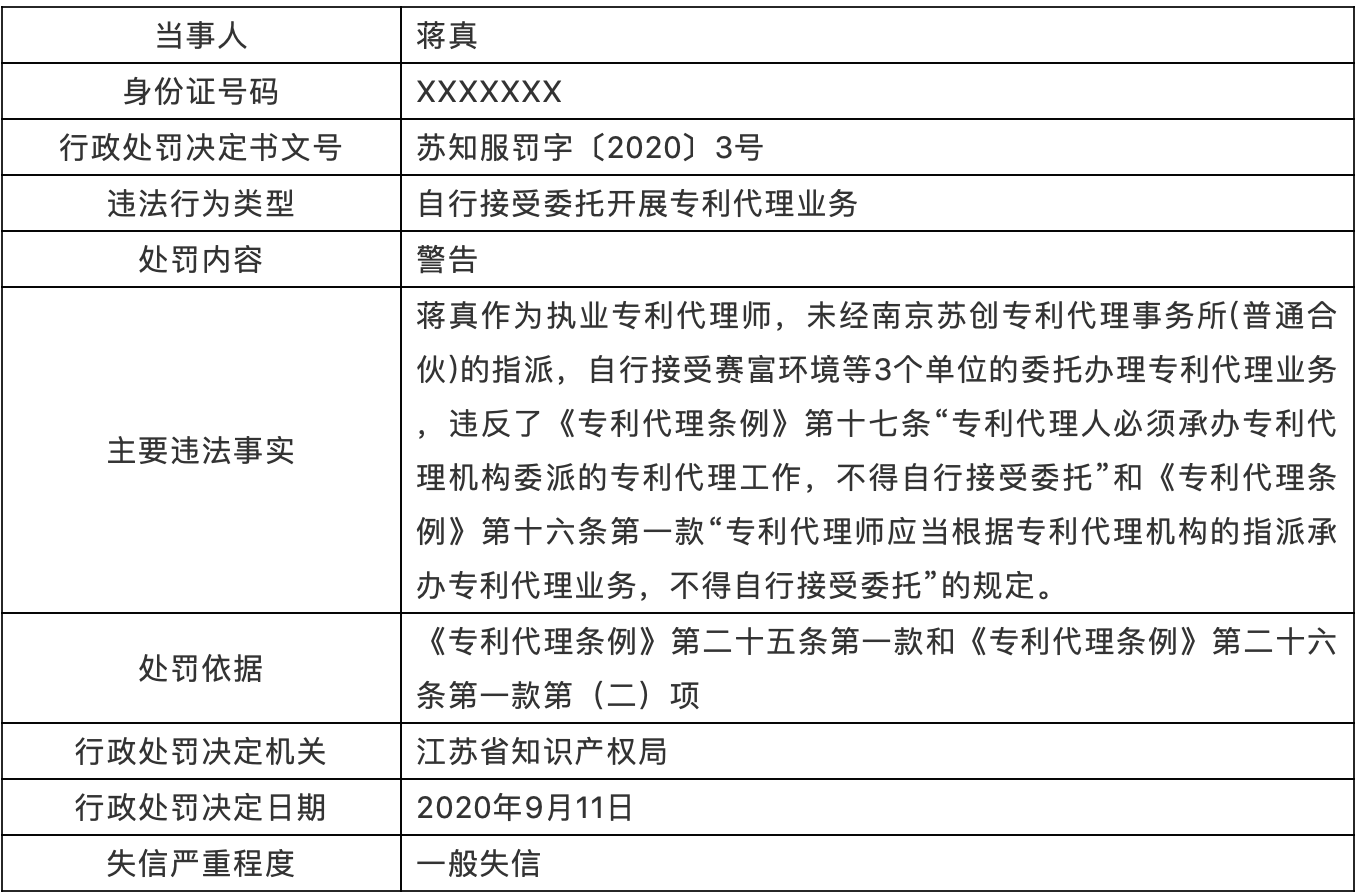 | 当事人 | 蒋真 |
|---|---|
| 身份证号码 | XXXXXXX |
| 行政处罚决定书文号 | 苏知服罚字〔2020〕3号 |
| 违法行为类型 | 自行接受委托开展专利代理业务 |
| 处罚内容 | 警告 |
| 主要违法事实 | 蒋真作为执业专利代理师，未经南京苏创专利代理事务所(普通合伙)的指派，自行接受赛富环境等3个单位的委托办理专利代理业务，违反了《专利代理条例》第十七条“专利代理人必须承办专利代理机构委派的专利代理工作，不得自行接受委托”和《专利代理条例》第十六条第一款“专利代理师应当根据专利代理机构的指派承办专利代理业务，不得自行接受委托”的规定。 |
| 处罚依据 | 《专利代理条例》第二十五条第一款和《专利代理条例》第二十六条第一款第（二）项 |
| 行政处罚决定机关 | 江苏省知识产权局 |
| 行政处罚决定日期 | 2020年9月11日 |
| 失信严重程度 | 一般失信 |